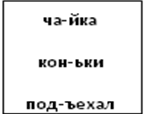 ча-йка

кон-ьки

под-ъехал